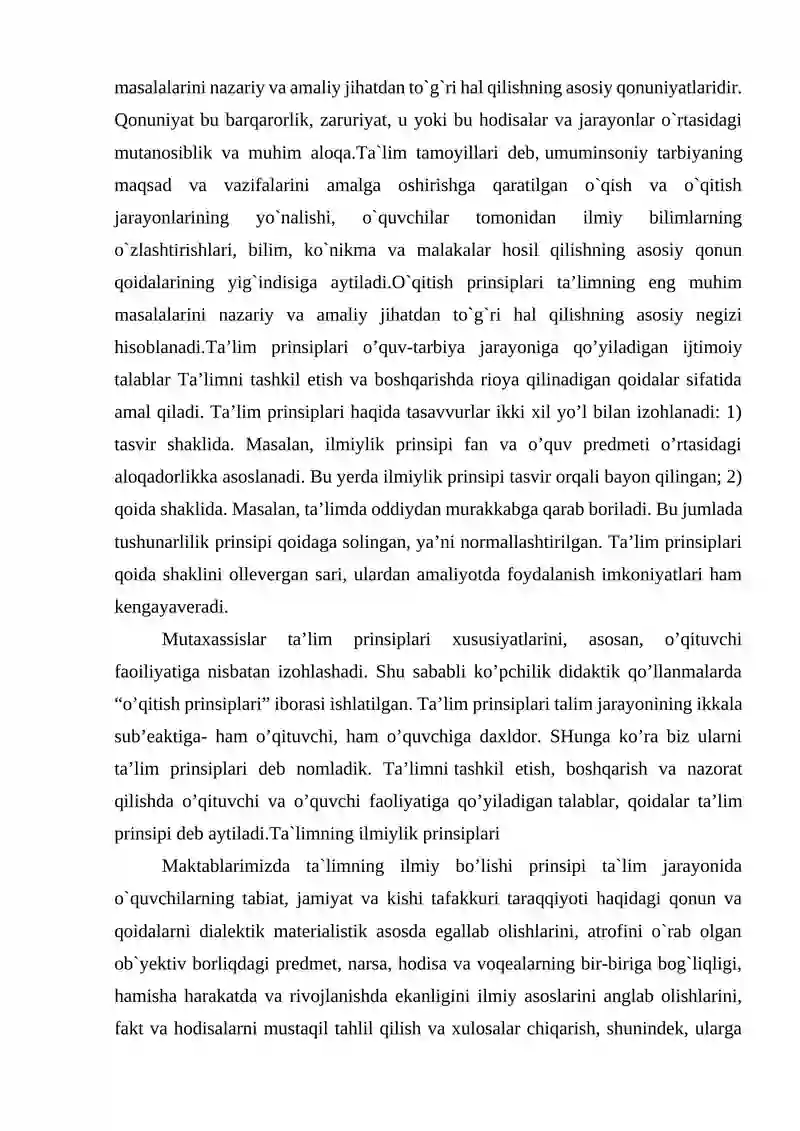 masalalarini nazariy va amaliy jihatdan to`g`ri hal qilishning asosiy qonuniyatlaridir. Qonuniyat bu barqarorlik, zaruriyat, u yoki bu hodisalar va jarayonlar o`rtasidagi mutanosiblik va muhim aloqa.Ta`lim tamoyillari deb, umuminsoniy tarbiyaning maqsad va vazifalarini amalga oshirishga qaratilgan o`qish va o`qitish jarayonlarining yo`nalishi, o`quvchilar tomonidan ilmiy bilimlarning o`zlashtirishlari, bilim, ko`nikma va malakalar hosil qilishning asosiy qonun qoidalarining yig`indisiga aytiladi.O`qitish prinsiplari ta'limning eng muhim masalalarini nazariy va amaliy jihatdan to`g`ri hal qilishning asosiy negizi hisoblanadi.Ta'lim prinsiplari o'quv-tarbiya jarayoniga qo'yiladigan ijtimoiy talablar Ta'limni tashkil etish va boshqarishda rioya qilinadigan qoidalar sifatida amal qiladi. Ta'lim prinsiplari haqida tasavvurlar ikki xil yo'l bilan izohlanadi: 1) tasvir shaklida. Masalan, ilmiylik prinsipi fan va o'quv predmeti o'rtasidagi aloqadorlikka asoslanadi. Bu yerda ilmiylik prinsipi tasvir orqali bayon qilingan; 2) qoida shaklida. Masalan, ta'limda oddiydan murakkabga qarab boriladi. Bu jumlada tushunarlilik prinsipi qoidaga solingan, ya'ni normallashtirilgan. Ta'lim prinsiplari qoida shaklini ollevergan sari, ulardan amaliyotda foydalanish imkoniyatlari ham kengayaveradi.

Mutaxassislar ta'lim prinsiplari xususiyatlarini, asosan, o'qituvchi faoiliyatiga nisbatan izohlashadi. Shu sababli ko'pchilik didaktik qo'llanmalarda "o'qitish prinsiplari" iborasi ishlatilgan. Ta'lim prinsiplari talim jarayonining ikkala sub'eaktiga- ham o'qituvchi, ham o'quvchiga daxldor. SHunga ko'ra biz ularni ta'lim prinsiplari deb nomladik. Ta'limni tashkil etish, boshqarish va nazorat qilishda o'qituvchi va o'quvchi faoliyatiga qo'yiladigan talablar, qoidalar ta'lim prinsipi deb aytiladi.Ta`limning ilmiylik prinsiplari

Maktablarimizda ta`limning ilmiy bo'lishi prinsipi ta`lim jarayonida o`quvchilarning tabiat, jamiyat va kishi tafakkuri taraqqiyoti haqidagi qonun va qoidalarni dialektik materialistik asosda egallab olishlarini, atrofini o`rab olgan ob`yektiv borliqdagi predmet, narsa, hodisa va voqealarning bir-biriga bog`liqligi, hamisha harakatda va rivojlanishda ekanligini ilmiy asoslarini anglab olishlarini, fakt va hodisalarni mustaqil tahlil qilish va xulosalar chiqarish, shunindek, ularga